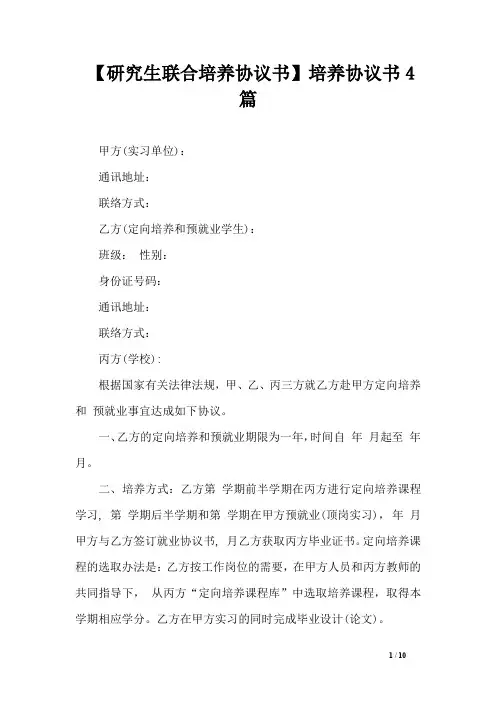 【研究生联合培养协议书】培养协议书 4 篇

甲方(实习单位)：

通讯地址：

联络方式：

乙方(定向培养和预就业学生)：

班级： 性别：

身份证号码：

通讯地址：

联络方式：

丙方(学校)：

根据国家有关法律法规，甲、乙、丙三方就乙方赴甲方定向培养和 预就业事宜达成如下协议。

一、乙方的定向培养和预就业期限为一年，时间自 年 月起至 年 月。

二、培养方式：乙方第 学期前半学期在丙方进行定向培养课程学习，第 学期后半学期和第 学期在甲方预就业(顶岗实习)，年 月甲方与乙方签订就业协议书，月乙方获取丙方毕业证书。定向培养课程的选取办法是：乙方按工作岗位的需要，在甲方人员和丙方教师的共同指导下， 从丙方“定向培养课程库”中选取培养课程，取得本学期相应学分。乙方在甲方实习的同时完成毕业设计(论文)。

1 / 10